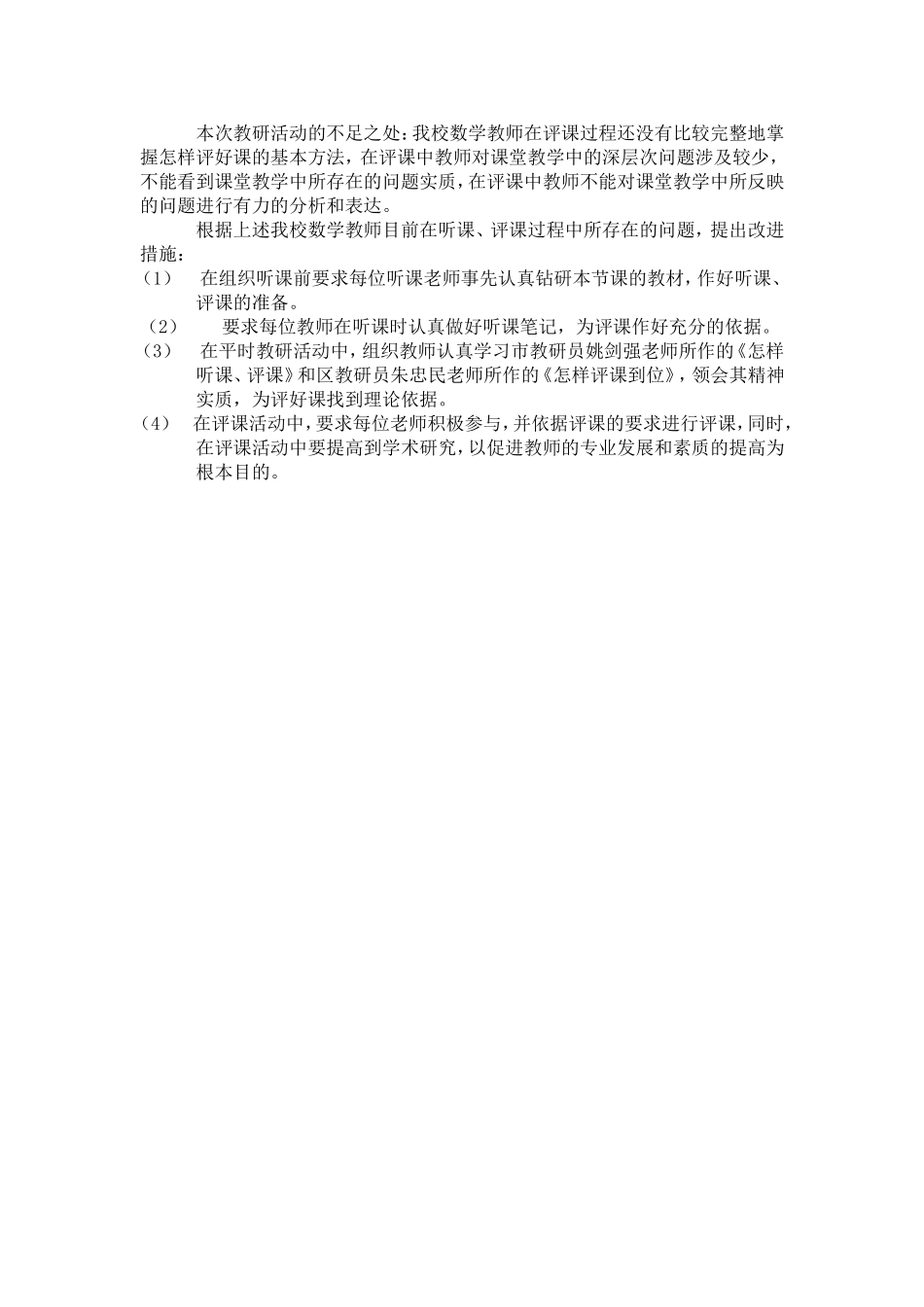 本次教研活动的不足之处：我校数学教师在评课过程还没有比较完整地掌握怎样评好课的基本方法，在评课中教师对课堂教学中的深层次问题涉及较少，不能看到课堂教学中所存在的问题实质，在评课中教师不能对课堂教学中所反映的问题进行有力的分析和表达。

根据上述我校数学教师目前在听课、评课过程中所存在的问题，提出改进措施：

（1） 在组织听课前要求每位听课老师事先认真钻研本节课的教材，作好听课、评课的准备。

（2） 要求每位教师在听课时认真做好听课笔记，为评课作好充分的依据。

（3） 在平时教研活动中，组织教师认真学习市教研员姚剑强老师所作的《怎样听课、评课》和区教研员朱忠民老师所作的《怎样评课到位》，领会其精神实质，为评好课找到理论依据。

（4） 在评课活动中，要求每位老师积极参与，并依据评课的要求进行评课，同时，在评课活动中要提高到学术研究，以促进教师的专业发展和素质的提高为根本目的。